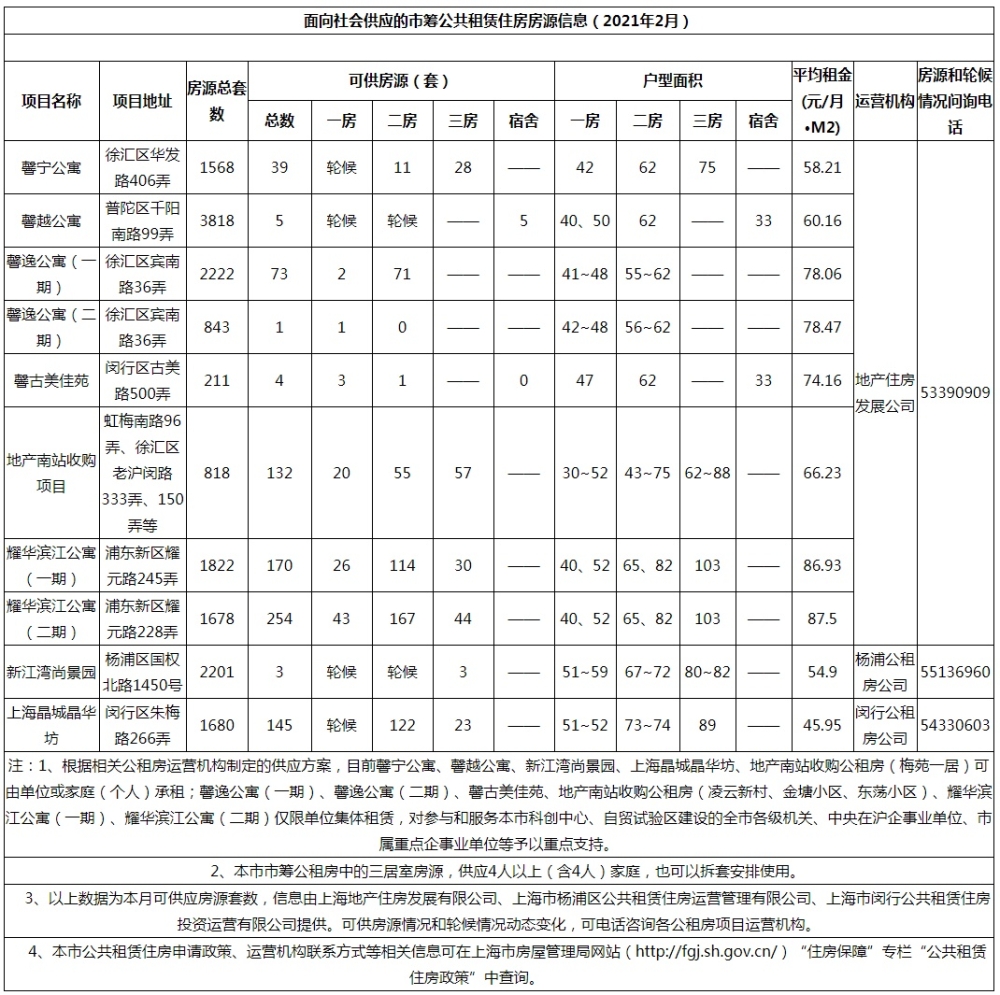 面向社会供应的市筹公共租赁住房房源信息（2021年2月）

| 项目名称 | 项目地址 | 房源总套数 | 可供房源（套）总数 | 一房 | 二房 | 三房 | 宿舍 | 户型面积 一房 | 二房 | 三房 | 宿舍 | 平均租金（元/月•M2） | 运营机构 | 房源和轮候情况问询电话 |
|---|---|---|---|---|---|---|---|---|---|---|---|---|---|---|
| 馨宁公寓 | 徐汇区华发路406弄 | 1568 | 39 | 轮候 | 11 | 28 | —— | 42 | 62 | 75 | —— | 58.21 | 地产住房发展公司 | 53390909 |
| 馨越公寓 | 普陀区千阳南路99弄 | 3818 | 5 | 轮候 | 轮候 | —— | 5 | 40、50 | 62 | —— | 33 | 60.16 | | |
| 馨逸公寓（一期） | 徐汇区宾南路36弄 | 2222 | 73 | 2 | 71 | —— | —— | 41~48 | 55~62 | —— | —— | 78.06 | | |
| 馨逸公寓（二期） | 徐汇区宾南路36弄 | 843 | 1 | 1 | 0 | —— | —— | 42~48 | 56~62 | —— | —— | 78.47 | | |
| 馨古美佳苑 | 闵行区古美路500弄 | 211 | 4 | 3 | 1 | —— | 0 | 47 | 62 | —— | 33 | 74.16 | | |
| 地产南站收购项目 | 虹梅南路96弄、徐汇区老沪闵路333弄、150弄等 | 818 | 132 | 20 | 55 | 57 | —— | 30~52 | 43~75 | 62~88 | —— | 66.23 | | |
| 耀华滨江公寓（一期） | 浦东新区耀元路245弄 | 1822 | 170 | 26 | 114 | 30 | —— | 40、52 | 65、82 | 103 | —— | 86.93 | | |
| 耀华滨江公寓（二期） | 浦东新区耀元路228弄 | 1678 | 254 | 43 | 167 | 44 | —— | 40、52 | 65、82 | 103 | —— | 87.5 | | |
| 新江湾尚景园 | 杨浦区国权北路1450号 | 2201 | 3 | 轮候 | 轮候 | 3 | —— | 51~59 | 67~72 | 80~82 | —— | 54.9 | 杨浦公租房公司 | 55136960 |
| 上海晶城晶华坊 | 闵行区朱梅路266弄 | 1680 | 145 | 轮候 | 122 | 23 | —— | 51~52 | 73~74 | 89 | —— | 45.95 | 闵行公租房公司 | 54330603 |

注：1、根据相关公租房运营机构制定的供应方案，目前馨宁公寓、馨越公寓、新江湾尚景园、上海晶城晶华坊、地产南站收购公租房（梅苑一居）可由单位或家庭（个人）承租；馨逸公寓（一期）、馨逸公寓（二期）、馨古美佳苑、地产南站收购公租房（凌云新村、金塘小区、东荡小区）、耀华滨江公寓（一期）、耀华滨江公寓（二期）仅限单位集体租赁，对参与和服务本市科创中心、自贸试验区建设的全市各级机关、中央在沪企事业单位、市属重点企事业单位等予以重点支持。

2、本市市筹公租房中的三居室房源，供应4人以上（含4人）家庭，也可以拆套安排使用。

3、以上数据为本月可供应房源套数，信息由上海地产住房发展有限公司、上海市杨浦区公共租赁住房运营管理有限公司、上海市闵行公共租赁住房投资运营有限公司提供。可供房源情况和轮候情况动态变化，可电话咨询各公租房项目运营机构。

4、本市公共租赁住房申请政策、运营机构联系方式等相关信息可在上海市房屋管理局网站（http://fgj.sh.gov.cn/）“住房保障”专栏“公共租赁住房政策”中查询。